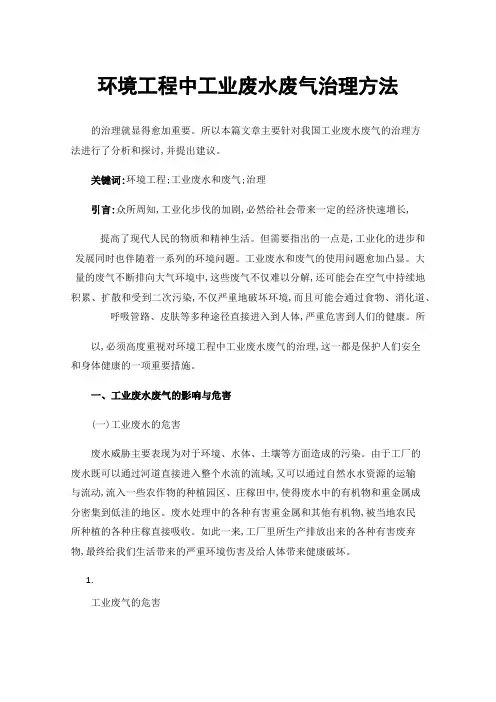 环境工程中工业废水废气治理方法

的治理就显得愈加重要。所以本篇文章主要针对我国工业废水废气的治理方法进行了分析和探讨,并提出建议。

关键词:环境工程;工业废水和废气;治理

引言:众所周知,工业化步伐的加剧,必然给社会带来一定的经济快速增长,

提高了现代人民的物质和精神生活。但需要指出的一点是,工业化的进步和发展同时也伴随着一系列的环境问题。工业废水和废气的使用问题愈加凸显。大量的废气不断排向大气环境中,这些废气不仅难以分解,还可能会在空气中持续地积累、扩散和受到二次污染,不仅严重地破坏环境,而且可能会通过食物、消化道、呼吸管路、皮肤等多种途径直接进入到人体,严重危害到人们的健康。所

以,必须高度重视对环境工程中工业废水废气的治理,这一都是保护人们安全和身体健康的一项重要措施。

一、工业废水废气的影响与危害

(一)工业废水的危害

废水威胁主要表现为对于环境、水体、土壤等方面造成的污染。由于工厂的废水既可以通过河道直接进入整个水流的流域,又可以通过自然水水资源的运输与流动,流入一些农作物的种植园区、庄稼田中,使得废水中的有机物和重金属成分密集到低洼的地区。废水处理中的各种有害重金属和其他有机物,被当地农民所种植的各种庄稼直接吸收。如此一来,工厂里所生产排放出来的各种有害废弃物,最终给我们生活带来的严重环境伤害及给人体带来健康破坏。

1.

工业废气的危害